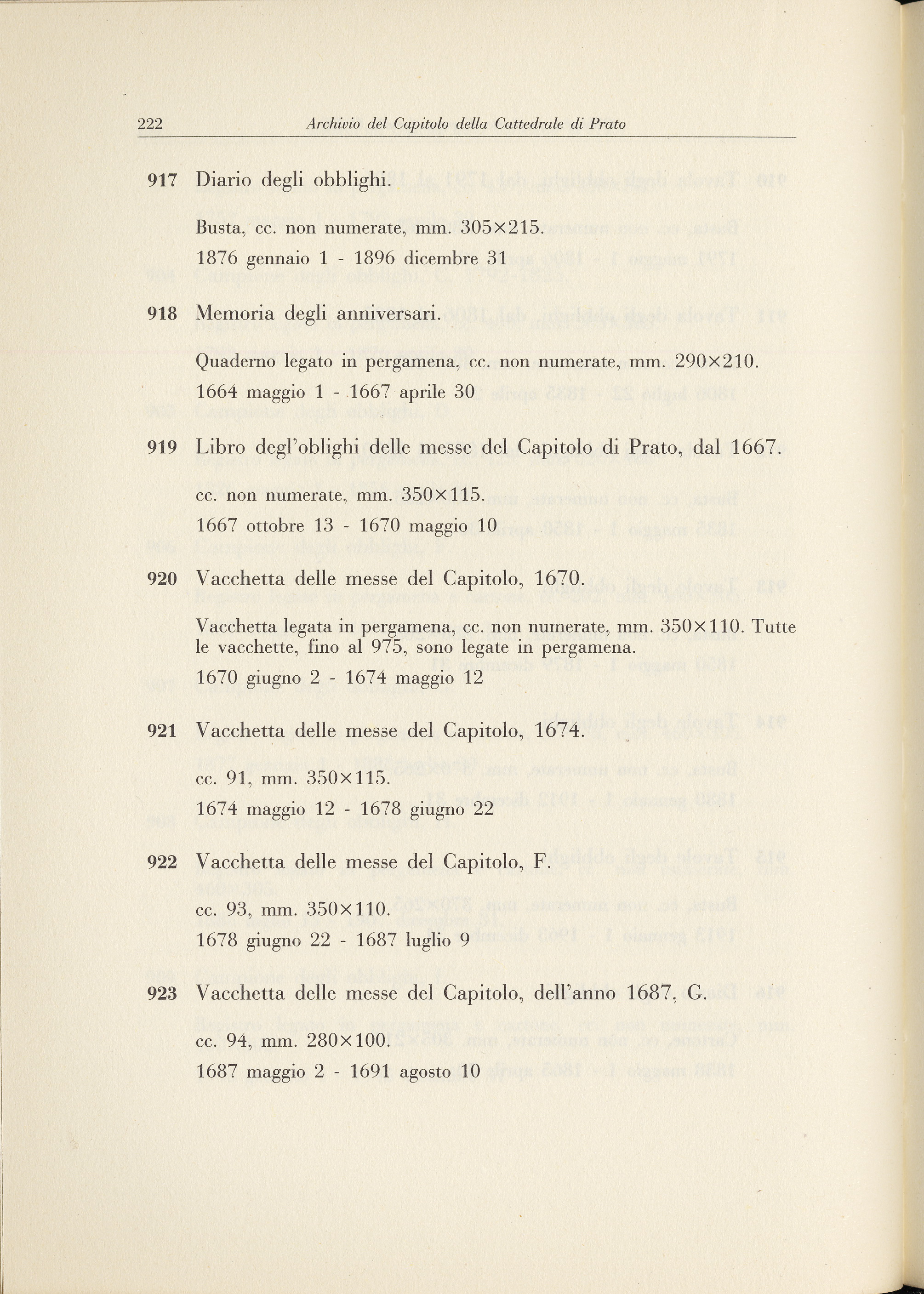 222 Archivio del Capitolo della Cattedrale di Prato

917 Diario degli obblighi.

Busta, cc. non numerate, mm. 305×215.
1876 gennaio 1 - 1896 dicembre 31

918 Memoria degli anniversari.

Quaderno legato in pergamena, cc. non numerate, mm. 290×210.
1664 maggio 1 - 1667 aprile 30

919 Libro degl'oblighi delle messe del Capitolo di Prato, dal 1667.

cc. non numerate, mm. 350×115.
1667 ottobre 13 - 1670 maggio 10

920 Vacchetta delle messe del Capitolo, 1670.

Vacchetta legata in pergamena, cc. non numerate, mm. 350×110. Tutte le vacchette, fino al 975, sono legate in pergamena.
1670 giugno 2 - 1674 maggio 12

921 Vacchetta delle messe del Capitolo, 1674.

cc. 91, mm. 350×115.
1674 maggio 12 - 1678 giugno 22

922 Vacchetta delle messe del Capitolo, F.

cc. 93, mm. 350×110.
1678 giugno 22 - 1687 luglio 9

923 Vacchetta delle messe del Capitolo, dell'anno 1687, G.

cc. 94, mm. 280×100.
1687 maggio 2 - 1691 agosto 10